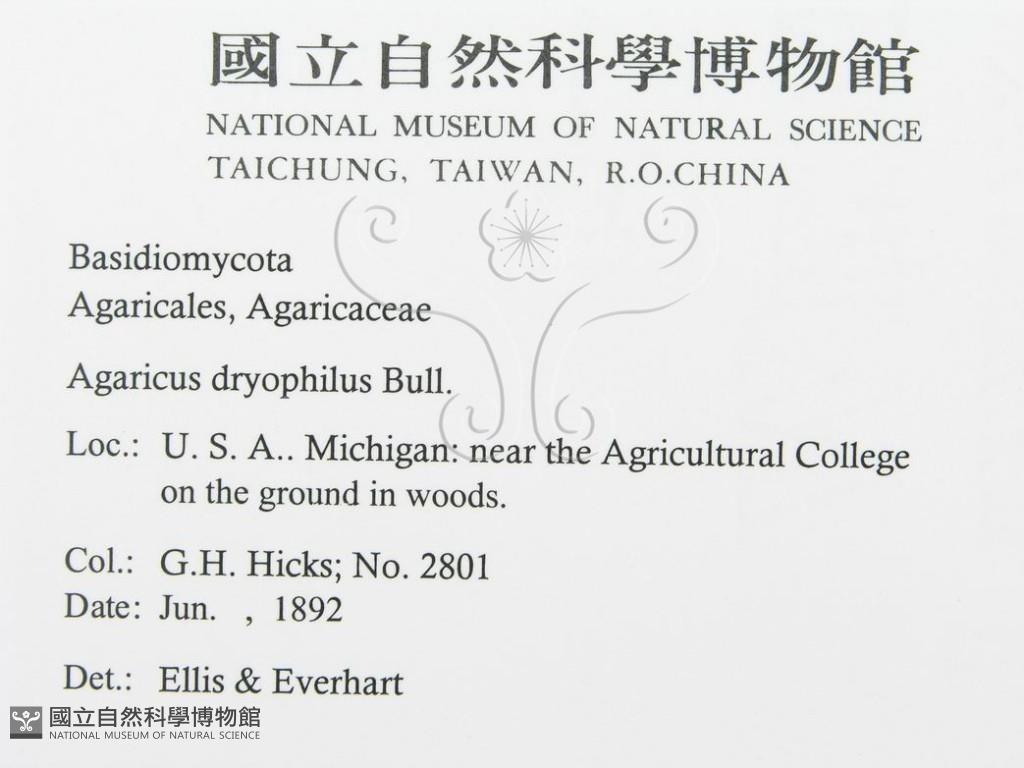 國立自然科學博物館
NATIONAL MUSEUM OF NATURAL SCIENCE
TAICHUNG, TAIWAN, R.O.CHINA

Basidiomycota
Agaricales, Agaricaceae

Agaricus dryophilus Bull.

Loc.: U. S. A.. Michigan: near the Agricultural College on the ground in woods.

Col.: G.H. Hicks; No. 2801
Date: Jun. , 1892

Det.: Ellis & Everhart

國立自然科學博物館
NATIONAL MUSEUM OF NATURAL SCIENCE